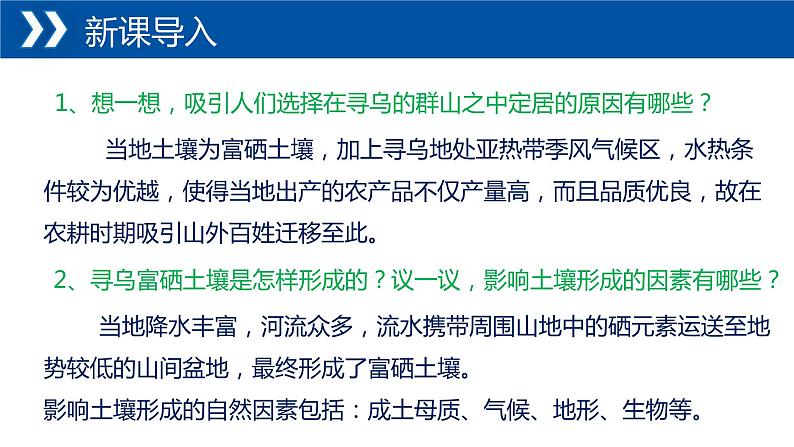 新课导入

1、想一想，吸引人们选择在寻乌的群山之中定居的原因有哪些？

当地土壤为富硒土壤，加上寻乌地处亚热带季风气候区，水热条件较为优越，使得当地出产的农产品不仅产量高，而且品质优良，故在农耕时期吸引山外百姓迁移至此。

2、寻乌富硒土壤是怎样形成的？议一议，影响土壤形成的因素有哪些？

当地降水丰富，河流众多，流水携带周围山地中的硒元素运送至地势较低的山间盆地，最终形成了富硒土壤。

影响土壤形成的自然因素包括：成土母质、气候、地形、生物等。